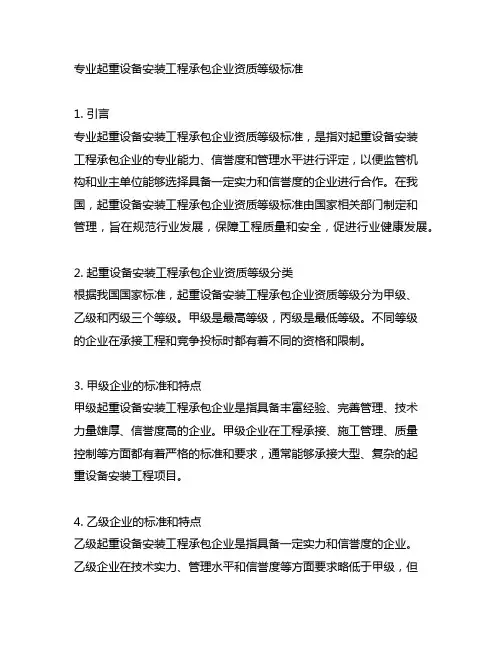 专业起重设备安装工程承包企业资质等级标准

1. 引言
专业起重设备安装工程承包企业资质等级标准，是指对起重设备安装工程承包企业的专业能力、信誉度和管理水平进行评定，以便监管机构和业主单位能够选择具备一定实力和信誉度的企业进行合作。在我国，起重设备安装工程承包企业资质等级标准由国家相关部门制定和管理，旨在规范行业发展，保障工程质量和安全，促进行业健康发展。

2. 起重设备安装工程承包企业资质等级分类
根据我国国家标准，起重设备安装工程承包企业资质等级分为甲级、乙级和丙级三个等级。甲级是最高等级，丙级是最低等级。不同等级的企业在承接工程和竞争投标时都有着不同的资格和限制。

3. 甲级企业的标准和特点
甲级起重设备安装工程承包企业是指具备丰富经验、完善管理、技术力量雄厚、信誉度高的企业。甲级企业在工程承接、施工管理、质量控制等方面都有着严格的标准和要求，通常能够承接大型、复杂的起重设备安装工程项目。

4. 乙级企业的标准和特点
乙级起重设备安装工程承包企业是指具备一定实力和信誉度的企业。乙级企业在技术实力、管理水平和信誉度等方面要求略低于甲级，但